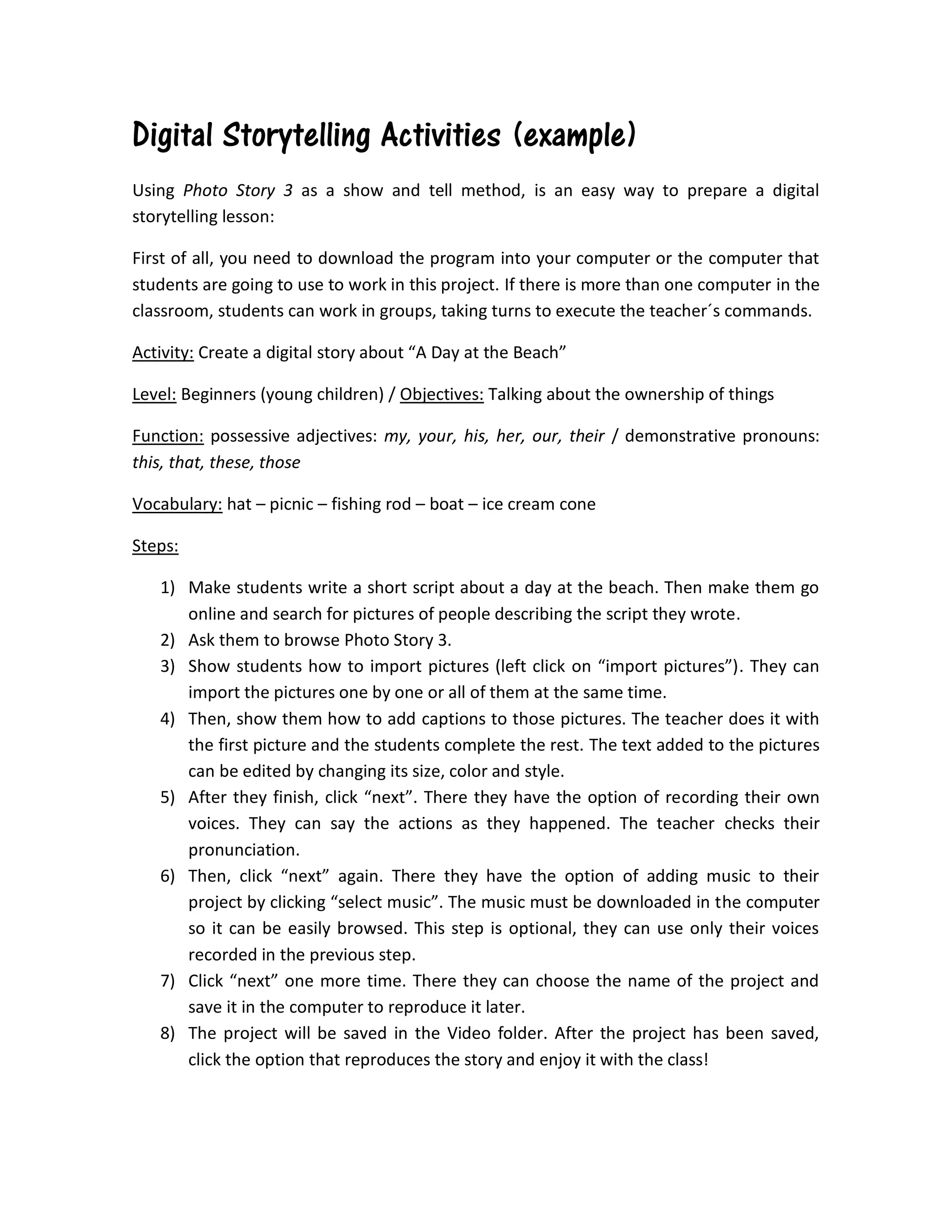 Digital Storytelling Activities (example)

Using Photo Story 3 as a show and tell method, is an easy way to prepare a digital storytelling lesson:

First of all, you need to download the program into your computer or the computer that students are going to use to work in this project. If there is more than one computer in the classroom, students can work in groups, taking turns to execute the teacher´s commands.

Activity: Create a digital story about “A Day at the Beach”

Level: Beginners (young children) / Objectives: Talking about the ownership of things

Function: possessive adjectives: my, your, his, her, our, their / demonstrative pronouns: this, that, these, those

Vocabulary: hat – picnic – fishing rod – boat – ice cream cone

Steps:

1) Make students write a short script about a day at the beach. Then make them go online and search for pictures of people describing the script they wrote.
2) Ask them to browse Photo Story 3.
3) Show students how to import pictures (left click on “import pictures”). They can import the pictures one by one or all of them at the same time.
4) Then, show them how to add captions to those pictures. The teacher does it with the first picture and the students complete the rest. The text added to the pictures can be edited by changing its size, color and style.
5) After they finish, click “next”. There they have the option of recording their own voices. They can say the actions as they happened. The teacher checks their pronunciation.
6) Then, click “next” again. There they have the option of adding music to their project by clicking “select music”. The music must be downloaded in the computer so it can be easily browsed. This step is optional, they can use only their voices recorded in the previous step.
7) Click “next” one more time. There they can choose the name of the project and save it in the computer to reproduce it later.
8) The project will be saved in the Video folder. After the project has been saved, click the option that reproduces the story and enjoy it with the class!